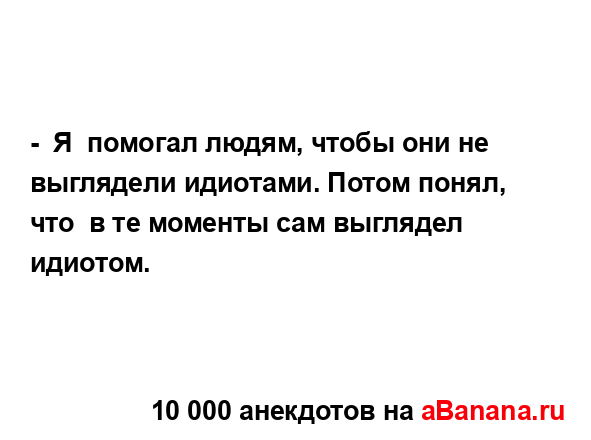 - Я помогал людям, чтобы они не выглядели идиотами. Потом понял, что в те моменты сам выглядел идиотом.

10 000 анекдотов на aBanana.ru